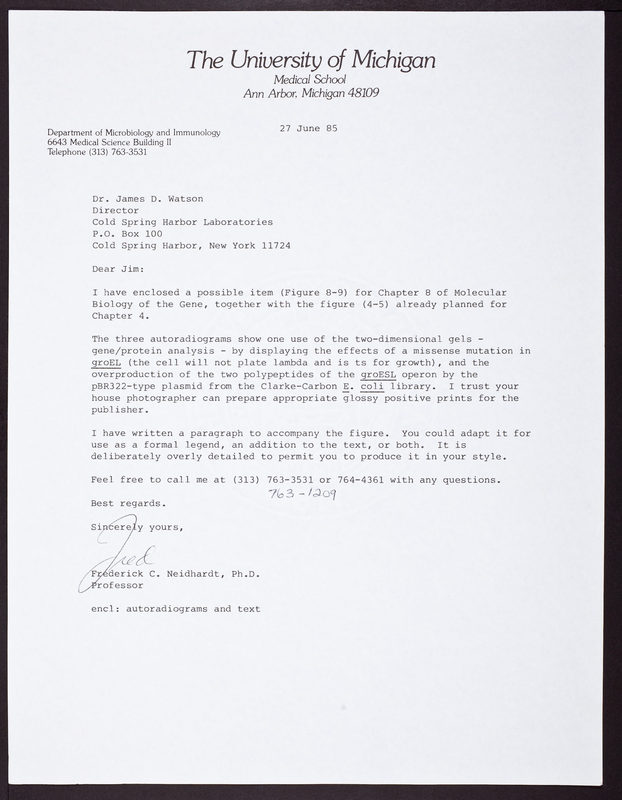 The University of Michigan
Medical School
Ann Arbor, Michigan 48109

Department of Microbiology and Immunology
6643 Medical Science Building II
Telephone (313) 763-3531

27 June 85

Dr. James D. Watson
Director
Cold Spring Harbor Laboratories
P.O. Box 100
Cold Spring Harbor, New York 11724

Dear Jim:

I have enclosed a possible item (Figure 8-9) for Chapter 8 of Molecular Biology of the Gene, together with the figure (4-5) already planned for Chapter 4.

The three autoradiograms show one use of the two-dimensional gels - gene/protein analysis - by displaying the effects of a missense mutation in groEL (the cell will not plate lambda and is ts for growth), and the overproduction of the two polypeptides of the groESL operon by the pBR322-type plasmid from the Clarke-Carbon E. coli library. I trust your house photographer can prepare appropriate glossy positive prints for the publisher.

I have written a paragraph to accompany the figure. You could adapt it for use as a formal legend, an addition to the text, or both. It is deliberately overly detailed to permit you to produce it in your style.

Feel free to call me at (313) 763-3531 or 764-4361 with any questions.
763-1209

Best regards.

Sincerely yours,

Fred

Frederick C. Neidhardt, Ph.D.
Professor

encl: autoradiograms and text